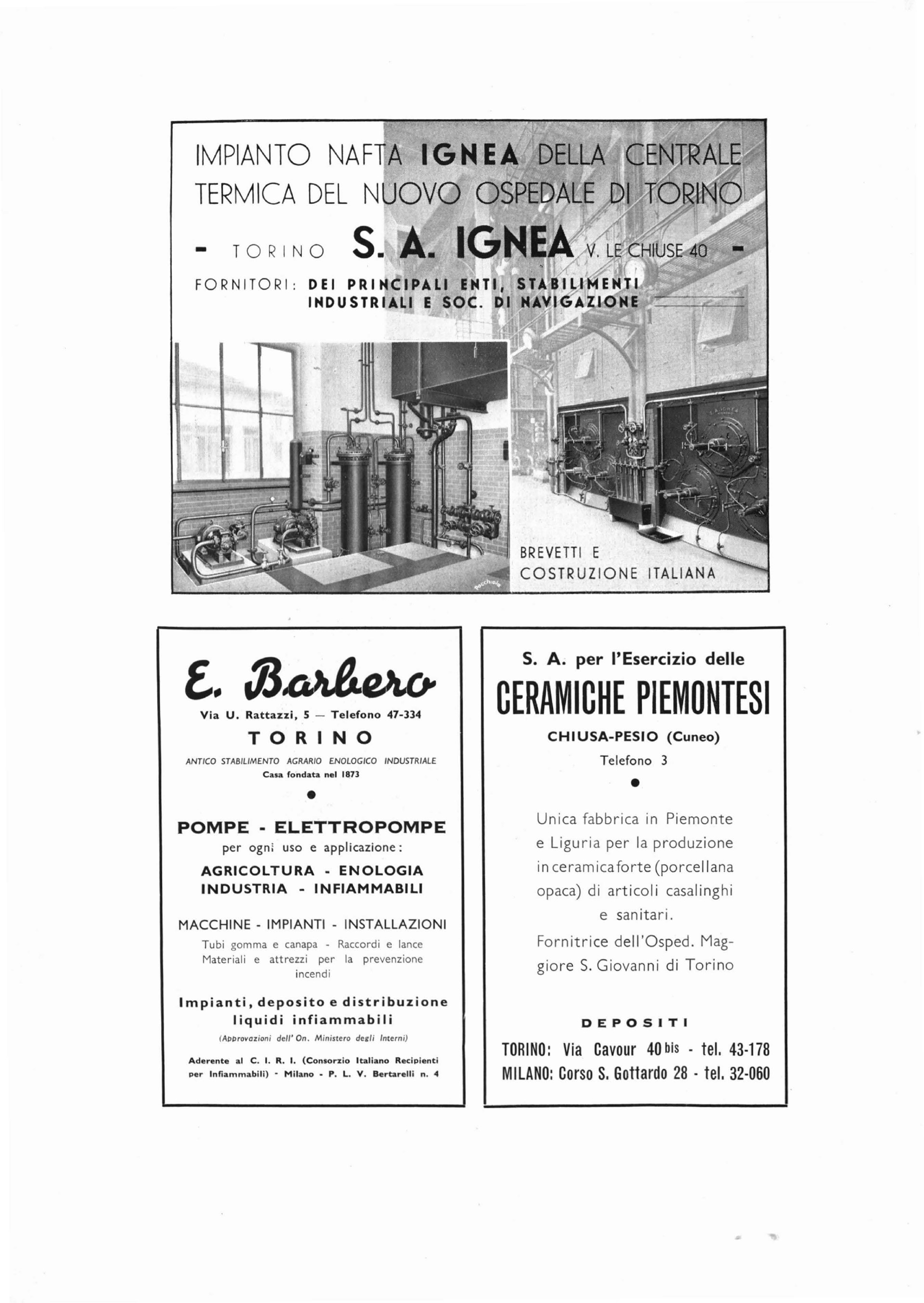 IMPIANTO NAFTA IGNEA DELLA CENTRALE TERMICA DEL NUOVO OSPEDALE DI TORINO

- TORINO S. A. IGNEA V. LE CHIUSE 40 -

FORNITORI: DEI PRINCIPALI ENTI, STABILIMENTI INDUSTRIALI E SOC. DI NAVIGAZIONE

BREVETTI E COSTRUZIONE ITALIANA

E. Barbero

Via U. Rattazzi, 5 — Telefono 47-334

TORINO

ANTICO STABILIMENTO AGRARIO ENOLOGICO INDUSTRIALE
Casa fondata nel 1873

POMPE - ELETTROPOMPE
per ogni uso e applicazione:

AGRICOLTURA - ENOLOGIA
INDUSTRIA - INFIAMMABILI

MACCHINE - IMPIANTI - INSTALLAZIONI

Tubi gomma e canapa - Raccordi e lance
Materiali e attrezzi per la prevenzione incendi

Impianti, deposito e distribuzione liquidi infiammabili

(Approvazioni dell'On. Ministero degli Interni)

Aderente al C. I. R. I. (Consorzio Italiano Recipienti per Infiammabili) - Milano - P. L. V. Bertarelli n. 4

S. A. per l'Esercizio delle

CERAMICHE PIEMONTESI

CHIUSA-PESIO (Cuneo)
Telefono 3

Unica fabbrica in Piemonte e Liguria per la produzione in ceramica forte (porcellana opaca) di articoli casalinghi e sanitari.

Fornitrice dell'Osped. Maggiore S. Giovanni di Torino

DEPOSITI

TORINO: Via Cavour 40 bis - tel. 43-178
MILANO: Corso S. Gottardo 28 - tel. 32-060